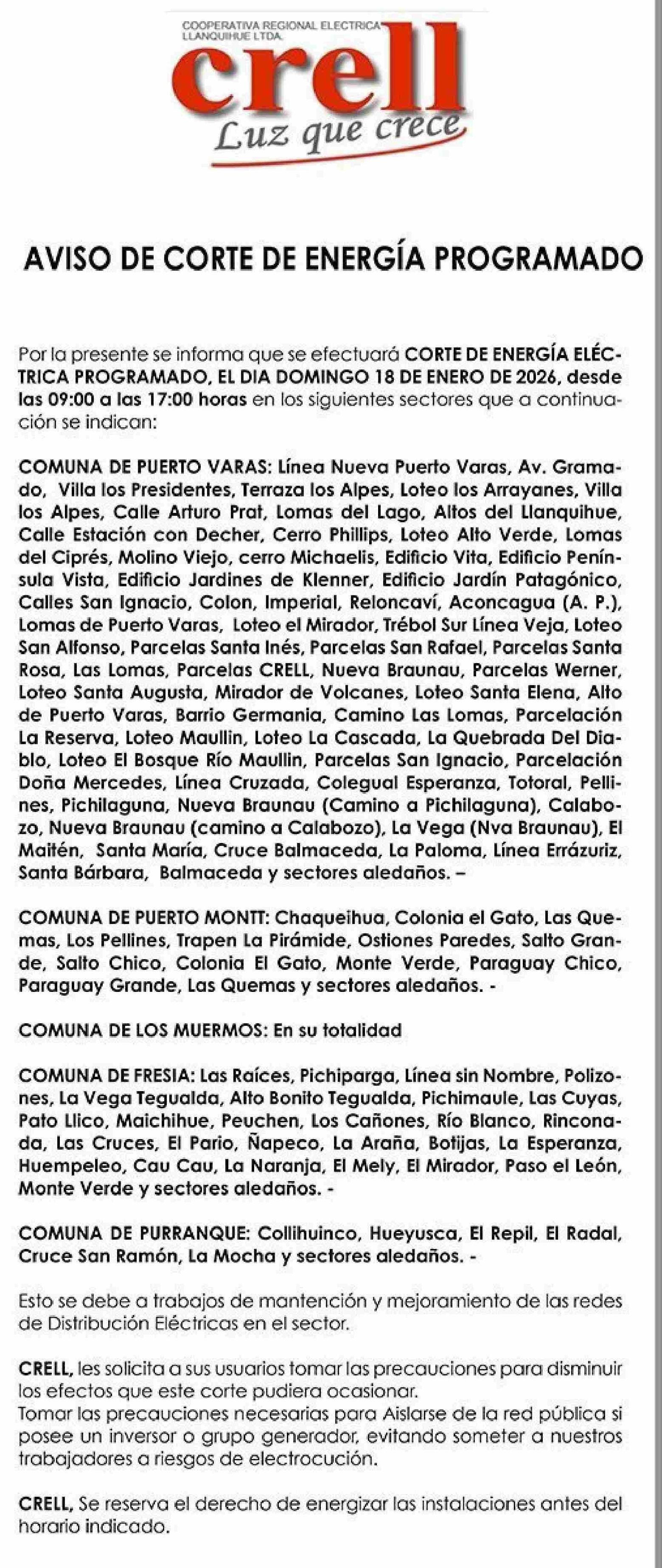 COOPERATIVA REGIONAL ELECTRICA LLANQUIHUE LTDA.
crell
Luz que crece

AVISO DE CORTE DE ENERGÍA PROGRAMADO

Por la presente se informa que se efectuará CORTE DE ENERGÍA ELÉCTRICA PROGRAMADO, EL DIA DOMINGO 18 DE ENERO DE 2026, desde las 09:00 a las 17:00 horas en los siguientes sectores que a continuación se indican:

COMUNA DE PUERTO VARAS: Línea Nueva Puerto Varas, Av. Gramado, Villa los Presidentes, Terraza los Alpes, Loteo los Arrayanes, Villa los Alpes, Calle Arturo Prat, Lomas del Lago, Altos del Llanquihue, Calle Estación con Decher, Cerro Phillips, Loteo Alto Verde, Lomas del Ciprés, Molino Viejo, cerro Michaelis, Edificio Vita, Edificio Península Vista, Edificio Jardines de Klenner, Edificio Jardín Patagónico, Calles San Ignacio, Colon, Imperial, Reloncaví, Aconcagua (A. P.), Lomas de Puerto Varas, Loteo el Mirador, Trébol Sur Línea Veja, Loteo San Alfonso, Parcelas Santa Inés, Parcelas San Rafael, Parcelas Santa Rosa, Las Lomas, Parcelas CRELL, Nueva Braunau, Parcelas Werner, Loteo Santa Augusta, Mirador de Volcanes, Loteo Santa Elena, Alto de Puerto Varas, Barrio Germania, Camino Las Lomas, Parcelación La Reserva, Loteo Maullin, Loteo La Cascada, La Quebrada Del Diablo, Loteo El Bosque Río Maullin, Parcelas San Ignacio, Parcelación Doña Mercedes, Línea Cruzada, Colegual Esperanza, Totoral, Pellines, Pichilaguna, Nueva Braunau (Camino a Pichilaguna), Calabozo, Nueva Braunau (camino a Calabozo), La Vega (Nva Braunau), El Maitén, Santa María, Cruce Balmaceda, La Paloma, Línea Errázuriz, Santa Bárbara, Balmaceda y sectores aledaños. –

COMUNA DE PUERTO MONTT: Chaqueihua, Colonia el Gato, Las Quemas, Los Pellines, Trapen La Pirámide, Ostiones Paredes, Salto Grande, Salto Chico, Colonia El Gato, Monte Verde, Paraguay Chico, Paraguay Grande, Las Quemas y sectores aledaños. -

COMUNA DE LOS MUERMOS: En su totalidad

COMUNA DE FRESIA: Las Raíces, Pichiparga, Línea sin Nombre, Polizones, La Vega Tegualda, Alto Bonito Tegualda, Pichimaule, Las Cuyas, Pato Llico, Maichihue, Peuchen, Los Cañones, Río Blanco, Rinconada, Las Cruces, El Pario, Ñapeco, La Araña, Botijas, La Esperanza, Huempeleo, Cau Cau, La Naranja, El Mely, El Mirador, Paso el León, Monte Verde y sectores aledaños. -

COMUNA DE PURRANQUE: Collihuinco, Hueyusca, El Repil, El Radal, Cruce San Ramón, La Mocha y sectores aledaños. -

Esto se debe a trabajos de mantención y mejoramiento de las redes de Distribución Eléctricas en el sector.

CRELL, les solicita a sus usuarios tomar las precauciones para disminuir los efectos que este corte pudiera ocasionar.
Tomar las precauciones necesarias para Aislarse de la red pública si posee un inversor o grupo generador, evitando someter a nuestros trabajadores a riesgos de electrocución.

CRELL, Se reserva el derecho de energizar las instalaciones antes del horario indicado.